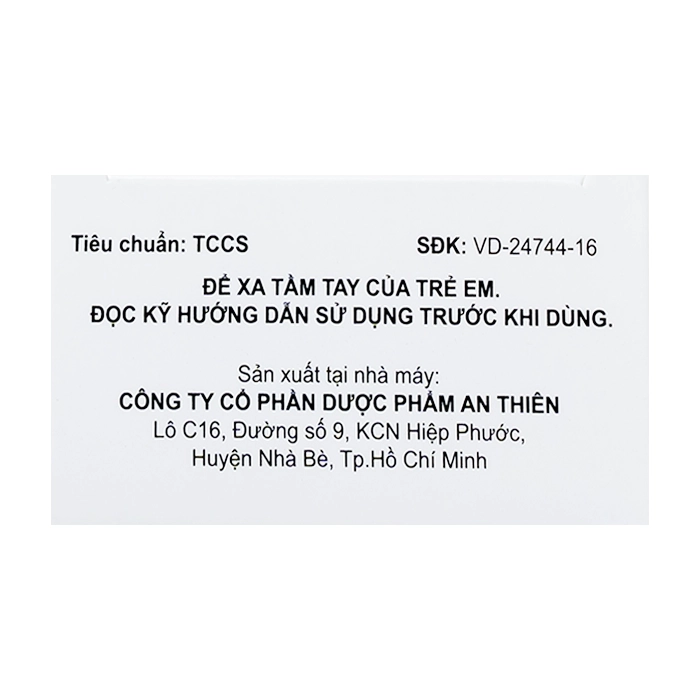 Tiêu chuẩn: TCCS
SĐK: VD-24744-16

ĐỂ XA TẦM TAY CỦA TRẺ EM.
ĐỌC KỸ HƯỚNG DẪN SỬ DỤNG TRƯỚC KHI DÙNG.

Sản xuất tại nhà máy:
CÔNG TY CỔ PHẦN DƯỢC PHẨM AN THIÊN
Lô C16, Đường số 9, KCN Hiệp Phước,
Huyện Nhà Bè, Tp.Hồ Chí Minh